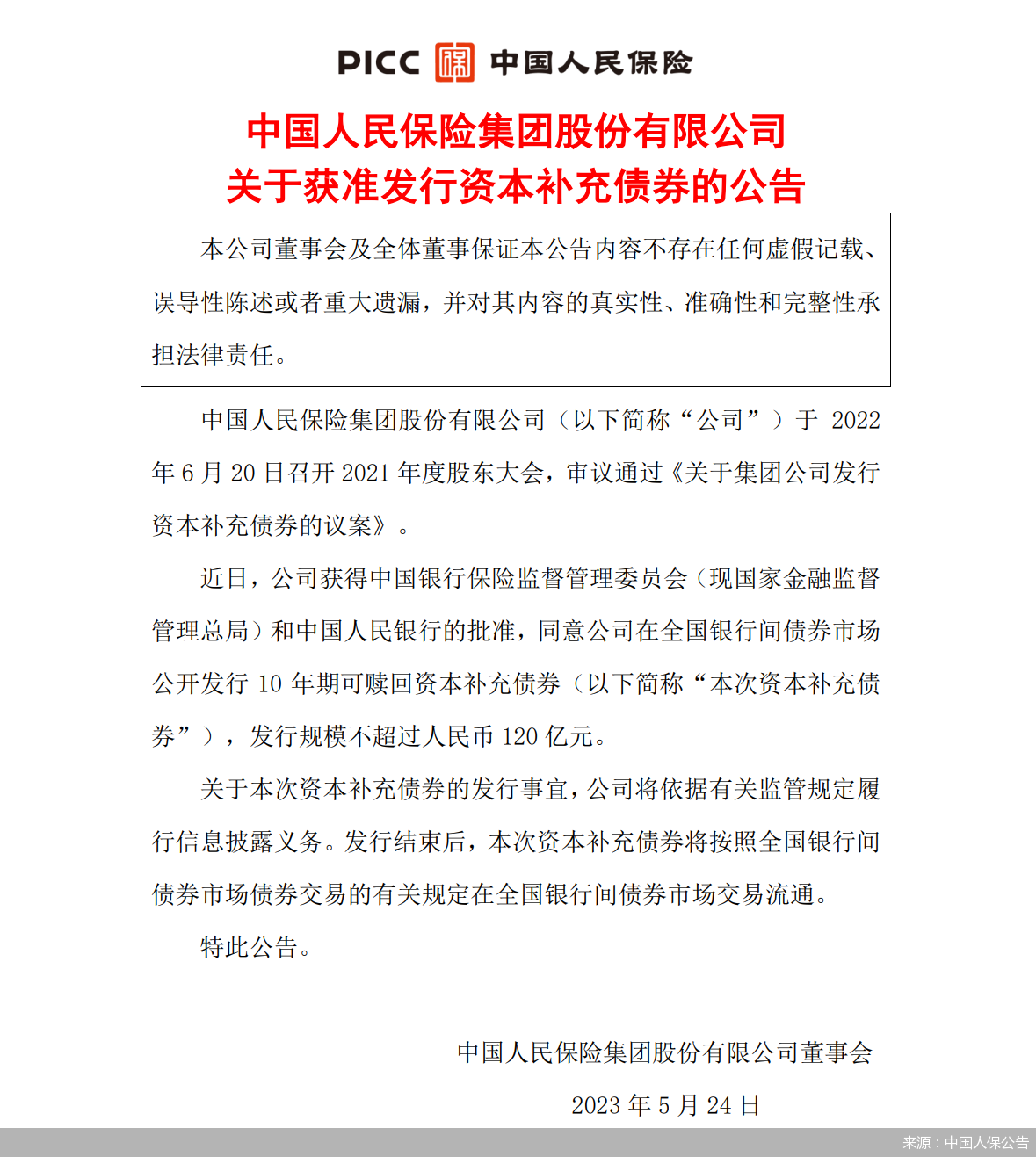 PICC 中国人民保险

中国人民保险集团股份有限公司
关于获准发行资本补充债券的公告

本公司董事会及全体董事保证本公告内容不存在任何虚假记载、误导性陈述或者重大遗漏，并对其内容的真实性、准确性和完整性承担法律责任。

中国人民保险集团股份有限公司（以下简称“公司”）于 2022 年 6 月 20 日召开 2021 年度股东大会，审议通过《关于集团公司发行资本补充债券的议案》。

近日，公司获得中国银行保险监督管理委员会（现国家金融监督管理总局）和中国人民银行的批准，同意公司在全国银行间债券市场公开发行 10 年期可赎回资本补充债券（以下简称“本次资本补充债券”），发行规模不超过人民币 120 亿元。

关于本次资本补充债券的发行事宜，公司将依据有关监管规定履行信息披露义务。发行结束后，本次资本补充债券将按照全国银行间债券市场债券交易的有关规定在全国银行间债券市场交易流通。

特此公告。

中国人民保险集团股份有限公司董事会
2023 年 5 月 24 日

来源：中国人保公告